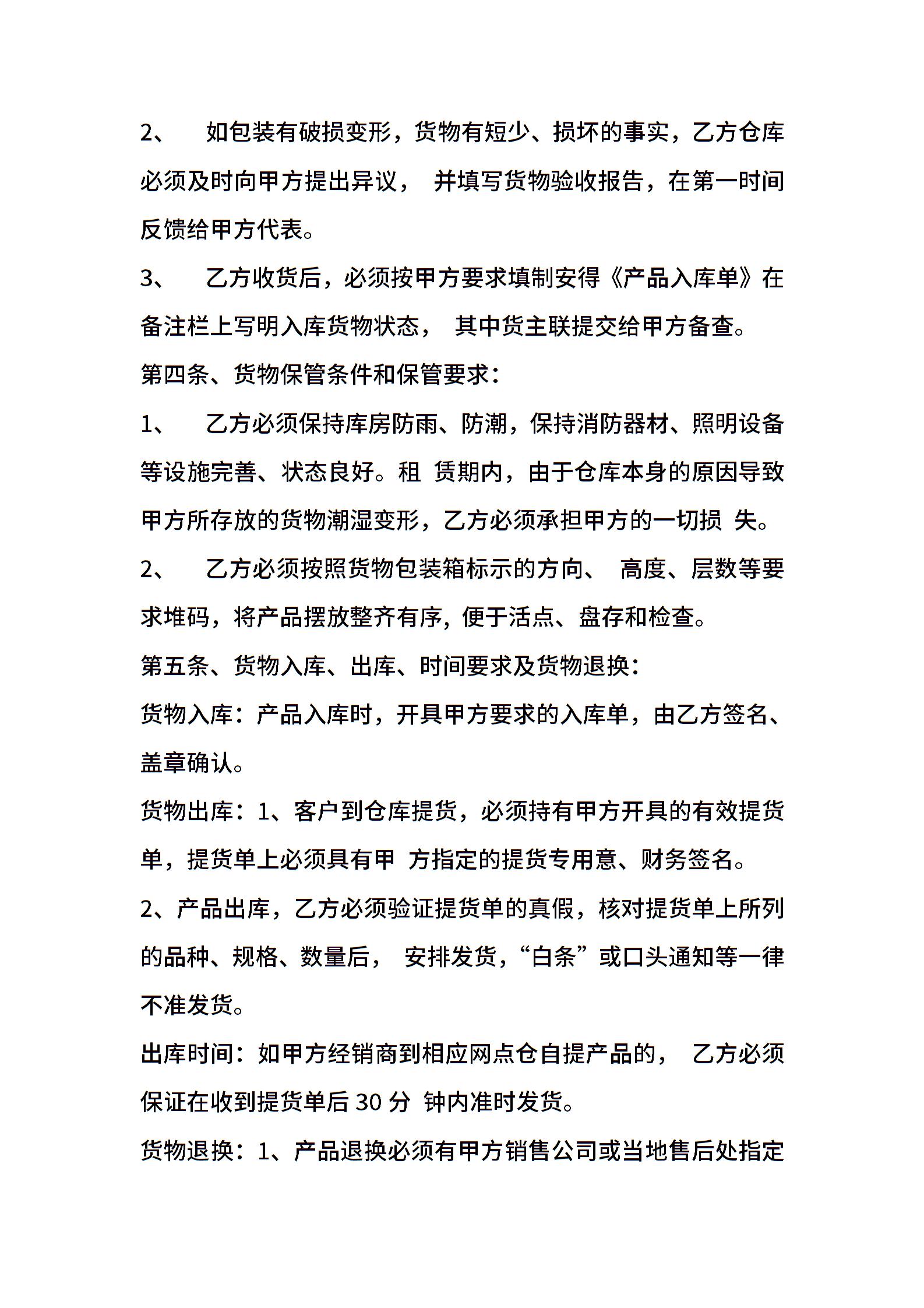 2、 如包装有破损变形，货物有短少、损坏的事实，乙方仓库必须及时向甲方提出异议， 并填写货物验收报告，在第一时间反馈给甲方代表。

3、 乙方收货后，必须按甲方要求填制安得《产品入库单》在备注栏上写明入库货物状态， 其中货主联提交给甲方备查。

第四条、货物保管条件和保管要求：

1、 乙方必须保持库房防雨、防潮，保持消防器材、照明设备等设施完善、状态良好。租 赁期内，由于仓库本身的原因导致甲方所存放的货物潮湿变形，乙方必须承担甲方的一切损 失。

2、 乙方必须按照货物包装箱标示的方向、 高度、层数等要求堆码，将产品摆放整齐有序，便于活点、盘存和检查。

第五条、货物入库、出库、时间要求及货物退换：

货物入库：产品入库时，开具甲方要求的入库单，由乙方签名、盖章确认。

货物出库：1、客户到仓库提货，必须持有甲方开具的有效提货单，提货单上必须具有甲 方指定的提货专用意、财务签名。

2、产品出库，乙方必须验证提货单的真假，核对提货单上所列的品种、规格、数量后， 安排发货，“白条”或口头通知等一律不准发货。

出库时间：如甲方经销商到相应网点仓自提产品的， 乙方必须保证在收到提货单后 30 分 钟内准时发货。

货物退换：1、产品退换必须有甲方销售公司或当地售后处指定